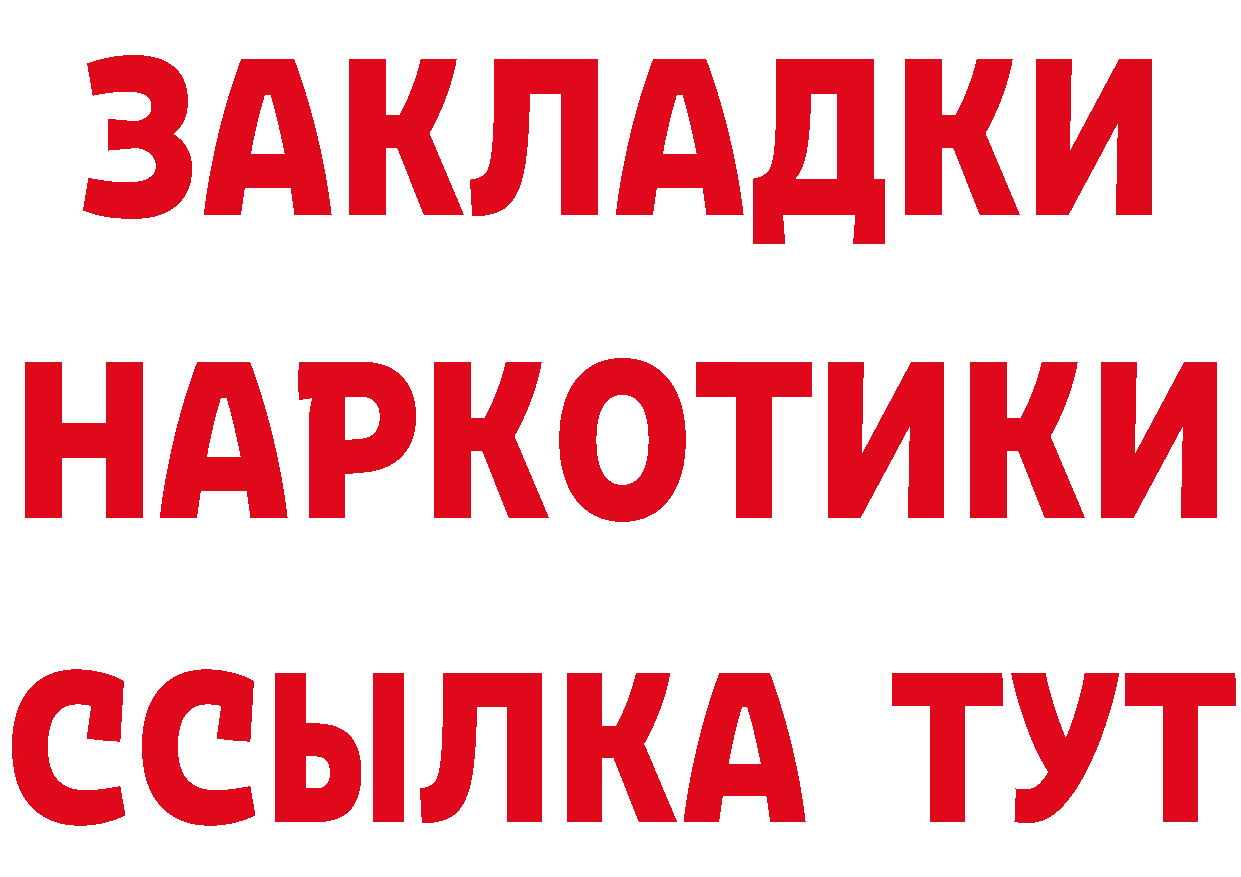 ЗАКЛАДКИ
НАРКОТИКИ
ССЫЛКА ТУТ